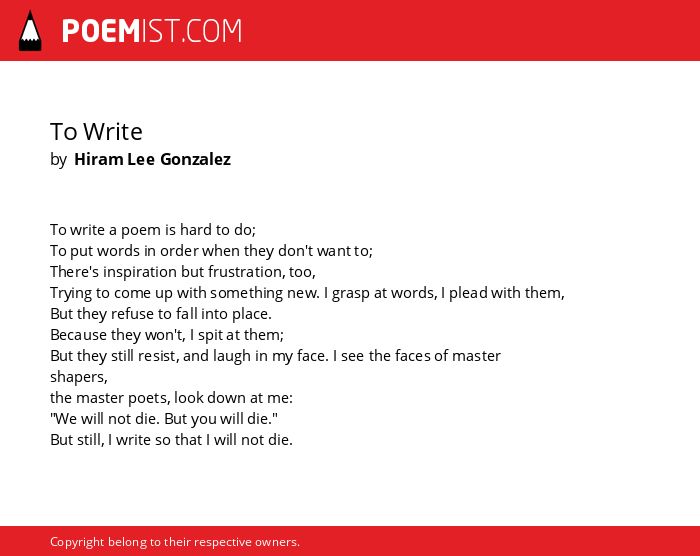 POEMIST.COM

To Write
by Hiram Lee Gonzalez

To write a poem is hard to do;
To put words in order when they don't want to;
There's inspiration but frustration, too,
Trying to come up with something new. I grasp at words, I plead with them,
But they refuse to fall into place.
Because they won't, I spit at them;
But they still resist, and laugh in my face. I see the faces of master shapers,
the master poets, look down at me:
"We will not die. But you will die."
But still, I write so that I will not die.

Copyright belong to their respective owners.